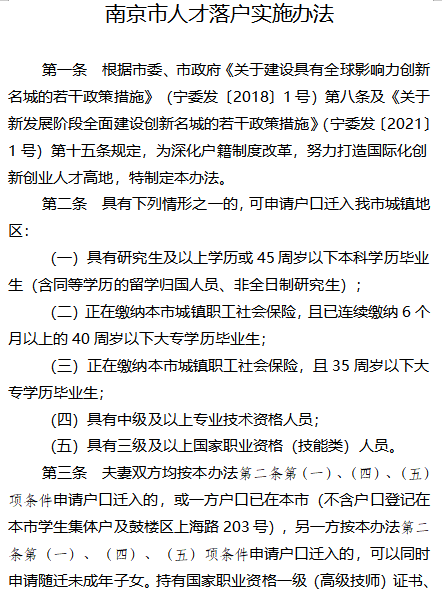 南京市人才落户实施办法

第一条　根据市委、市政府《关于建设具有全球影响力创新名城的若干政策措施》（宁委发〔2018〕1号）第八条及《关于新发展阶段全面建设创新名城的若干政策措施》(宁委发〔2021〕1号）第十五条规定，为深化户籍制度改革，努力打造国际化创新创业人才高地，特制定本办法。

第二条　具有下列情形之一的，可申请户口迁入我市城镇地区：

（一）具有研究生及以上学历或45周岁以下本科学历毕业生（含同等学历的留学归国人员、非全日制研究生）；

（二）正在缴纳本市城镇职工社会保险，且已连续缴纳6个月以上的40周岁以下大专学历毕业生；

（三）正在缴纳本市城镇职工社会保险，且35周岁以下大专学历毕业生；

（四）具有中级及以上专业技术资格人员；

（五）具有三级及以上国家职业资格（技能类）人员。

第三条　夫妻双方均按本办法第二条第（一）、（四）、（五）项条件申请户口迁入的，或一方户口已在本市（不含户口登记在本市学生集体户及鼓楼区上海路203号），另一方按本办法第二条第（一）、（四）、（五）项条件申请户口迁入的，可以同时申请随迁未成年子女。持有国家职业资格一级（高级技师）证书、